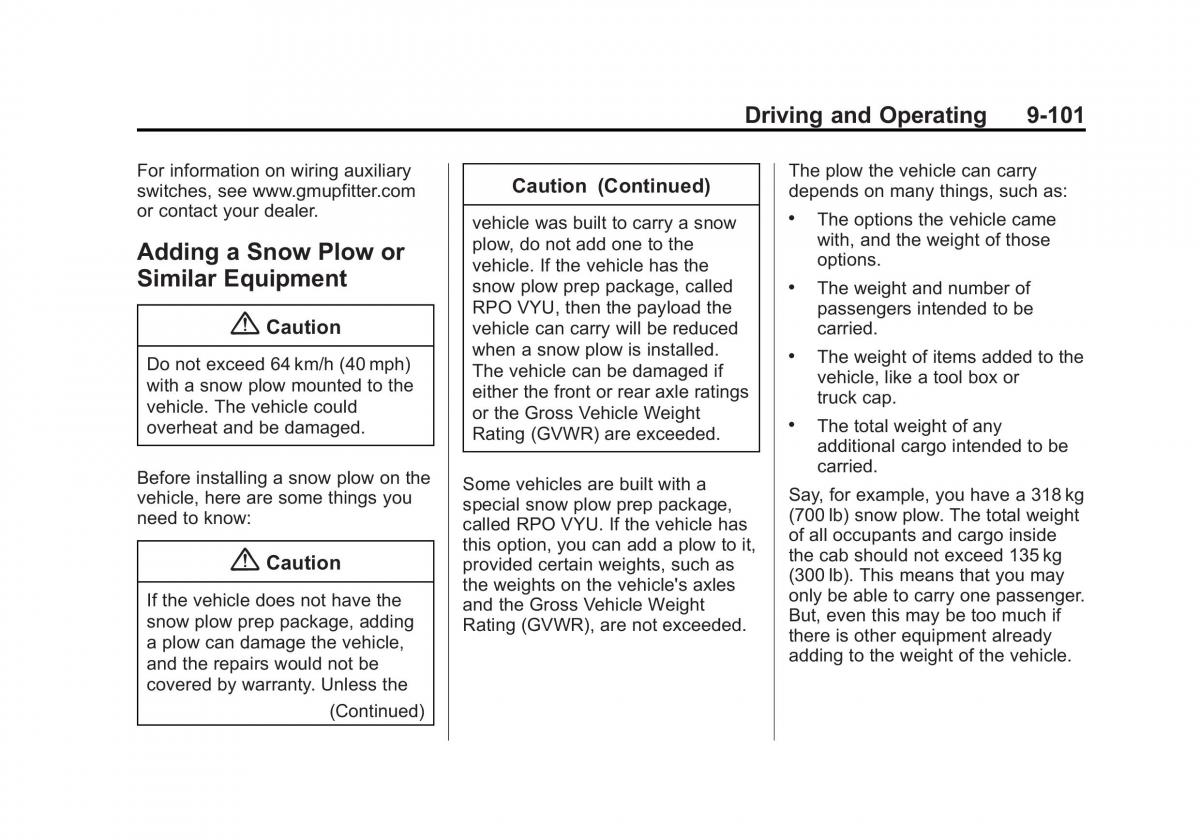 Driving and Operating 9-101

For information on wiring auxiliary switches, see www.gmupfitter.com or contact your dealer.

Adding a Snow Plow or Similar Equipment

Caution

Do not exceed 64 km/h (40 mph) with a snow plow mounted to the vehicle. The vehicle could overheat and be damaged.

Before installing a snow plow on the vehicle, here are some things you need to know:

Caution

If the vehicle does not have the snow plow prep package, adding a plow can damage the vehicle, and the repairs would not be covered by warranty. Unless the

(Continued)

Caution (Continued)

vehicle was built to carry a snow plow, do not add one to the vehicle. If the vehicle has the snow plow prep package, called RPO VYU, then the payload the vehicle can carry will be reduced when a snow plow is installed. The vehicle can be damaged if either the front or rear axle ratings or the Gross Vehicle Weight Rating (GVWR) are exceeded.

Some vehicles are built with a special snow plow prep package, called RPO VYU. If the vehicle has this option, you can add a plow to it, provided certain weights, such as the weights on the vehicle's axles and the Gross Vehicle Weight Rating (GVWR), are not exceeded.

The plow the vehicle can carry depends on many things, such as:

• The options the vehicle came with, and the weight of those options.

• The weight and number of passengers intended to be carried.

• The weight of items added to the vehicle, like a tool box or truck cap.

• The total weight of any additional cargo intended to be carried.

Say, for example, you have a 318 kg (700 lb) snow plow. The total weight of all occupants and cargo inside the cab should not exceed 135 kg (300 lb). This means that you may only be able to carry one passenger. But, even this may be too much if there is other equipment already adding to the weight of the vehicle.